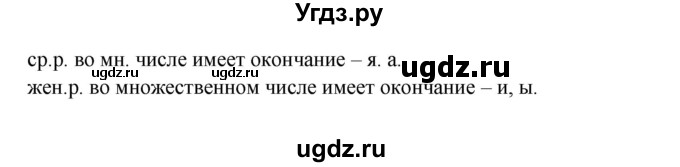 Угдз.ру

ср.р. во мн. числе имеет окончание – я. а. ugdz.ru ugdz.ru ugdz.ru
жен.р. во множественном числе имеет окончание – и, ы.

ugdz.ru